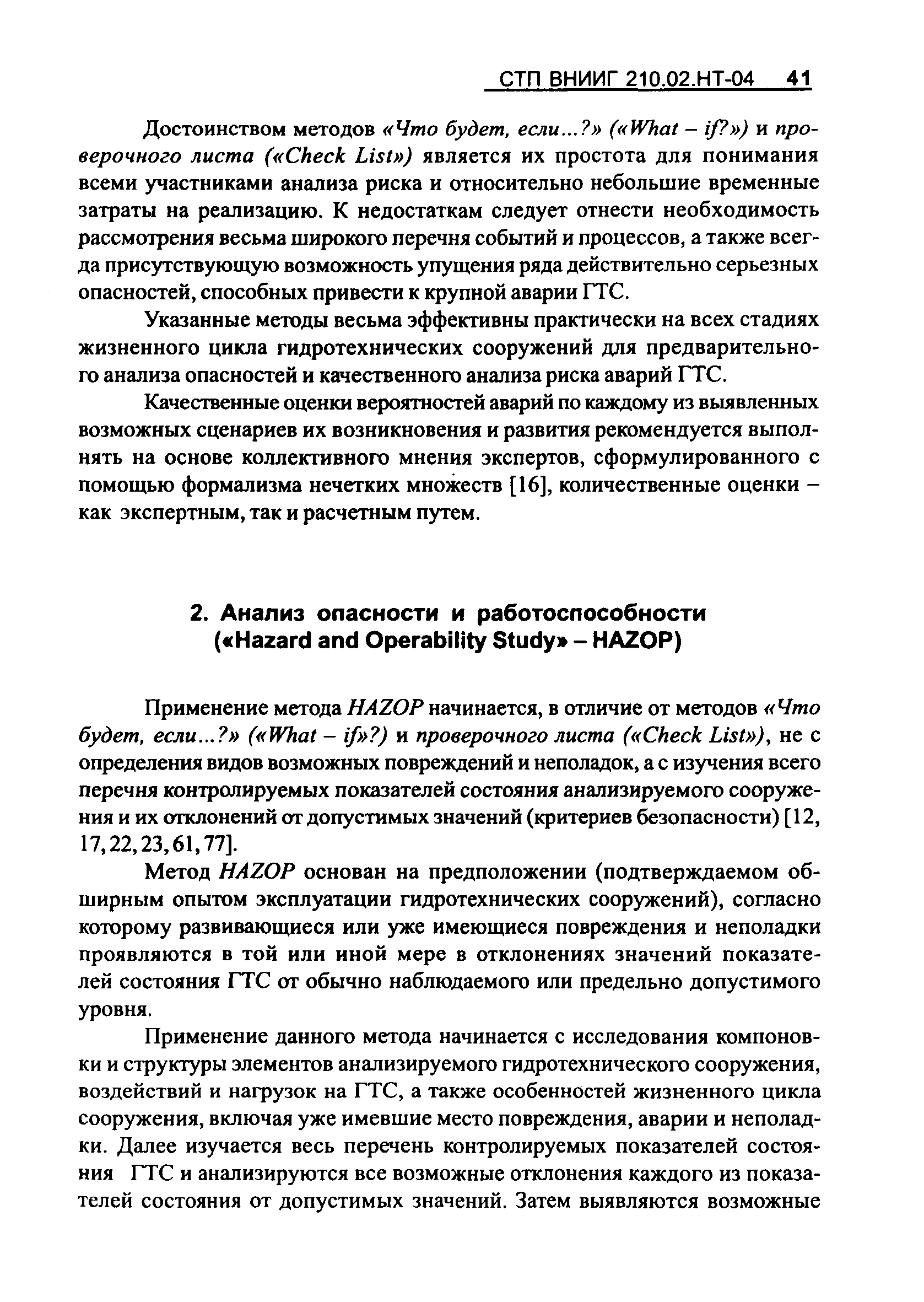 СТП ВНИИГ 210.02.НТ-04 41

Достоинством методов «Что будет, если...?» («What – if?») и проверочного листа («Check List») является их простота для понимания всеми участниками анализа риска и относительно небольшие временные затраты на реализацию. К недостаткам следует отнести необходимость рассмотрения весьма широкого перечня событий и процессов, а также всегда присутствующую возможность упущения ряда действительно серьезных опасностей, способных привести к крупной аварии ГТС.

Указанные методы весьма эффективны практически на всех стадиях жизненного цикла гидротехнических сооружений для предварительного анализа опасностей и качественного анализа риска аварий ГТС.

Качественные оценки вероятностей аварий по каждому из выявленных возможных сценариев их возникновения и развития рекомендуется выполнять на основе коллективного мнения экспертов, сформулированного с помощью формализма нечетких множеств [16], количественные оценки – как экспертным, так и расчетным путем.

2. Анализ опасности и работоспособности («Hazard and Operability Study» – HAZOP)

Применение метода HAZOP начинается, в отличие от методов «Что будет, если...?» («What – if»?) и проверочного листа («Check List»), не с определения видов возможных повреждений и неполадок, а с изучения всего перечня контролируемых показателей состояния анализируемого сооружения и их отклонений от допустимых значений (критериев безопасности) [12, 17, 22, 23, 61, 77].

Метод HAZOP основан на предположении (подтверждаемом обширным опытом эксплуатации гидротехнических сооружений), согласно которому развивающиеся или уже имеющиеся повреждения и неполадки проявляются в той или иной мере в отклонениях значений показателей состояния ГТС от обычно наблюдаемого или предельно допустимого уровня.

Применение данного метода начинается с исследования компоновки и структуры элементов анализируемого гидротехнического сооружения, воздействий и нагрузок на ГТС, а также особенностей жизненного цикла сооружения, включая уже имевшие место повреждения, аварии и неполадки. Далее изучается весь перечень контролируемых показателей состояния ГТС и анализируются все возможные отклонения каждого из показателей состояния от допустимых значений. Затем выявляются возможные